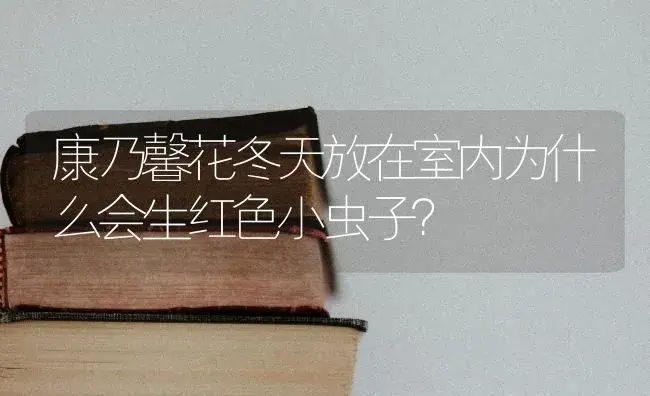 康乃馨花冬天放在室内为什么会生红色小虫子?